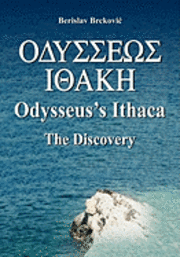 Berislav Brcković

ΟΔΥΣΣΕΩΣ ΙΘΑΚΗ

Odysseus's Ithaca

The Discovery